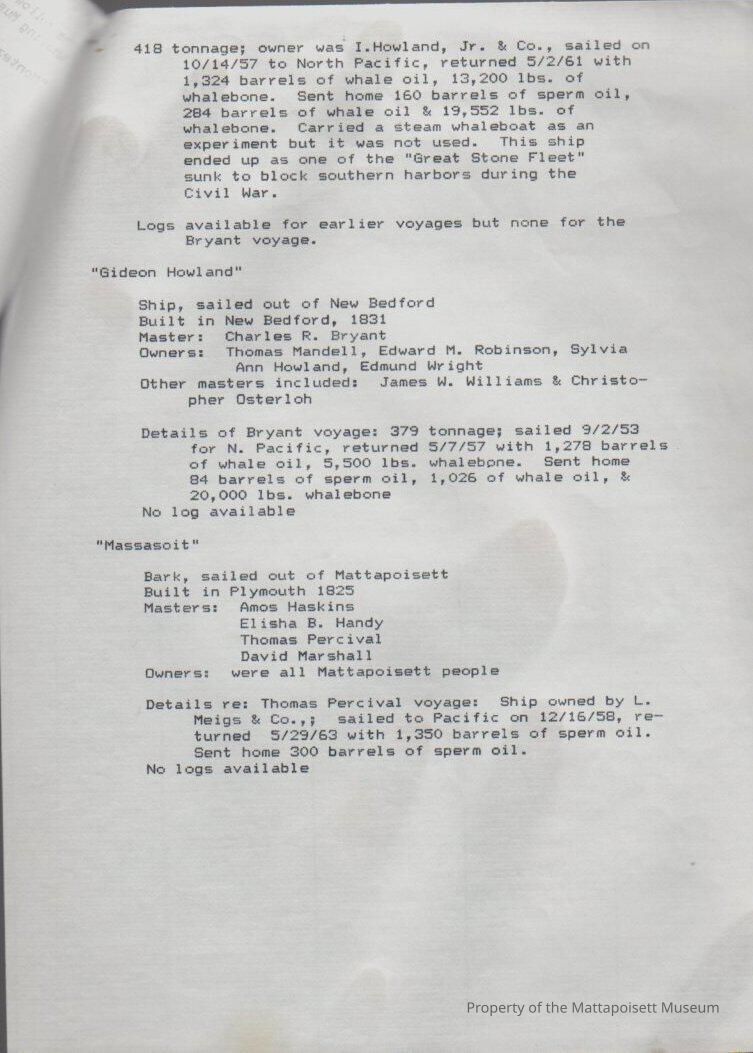 418 tonnage; owner was I.Howland, Jr. & Co., sailed on 10/14/57 to North Pacific, returned 5/2/61 with 1,324 barrels of whale oil, 13,200 lbs. of whalebone. Sent home 160 barrels of sperm oil, 284 barrels of whale oil & 19,552 lbs. of whalebone. Carried a steam whaleboat as an experiment but it was not used. This ship ended up as one of the "Great Stone Fleet" sunk to block southern harbors during the Civil War.

Logs available for earlier voyages but none for the Bryant voyage.

"Gideon Howland"

Ship, sailed out of New Bedford
Built in New Bedford, 1831
Master: Charles R. Bryant
Owners: Thomas Mandell, Edward M. Robinson, Sylvia Ann Howland, Edmund Wright
Other masters included: James W. Williams & Christopher Osterloh

Details of Bryant voyage: 379 tonnage; sailed 9/2/53 for N. Pacific, returned 5/7/57 with 1,278 barrels of whale oil, 5,500 lbs. whalebone. Sent home 84 barrels of sperm oil, 1,026 of whale oil, & 20,000 lbs. whalebone
No log available

"Massasoit"

Bark, sailed out of Mattapoisett
Built in Plymouth 1825
Masters: Amos Haskins
Elisha B. Handy
Thomas Percival
David Marshall
Owners: were all Mattapoisett people

Details re: Thomas Percival voyage: Ship owned by L. Meigs & Co.,; sailed to Pacific on 12/16/58, returned 5/29/63 with 1,350 barrels of sperm oil. Sent home 300 barrels of sperm oil.
No logs available

Property of the Mattapoisett Museum